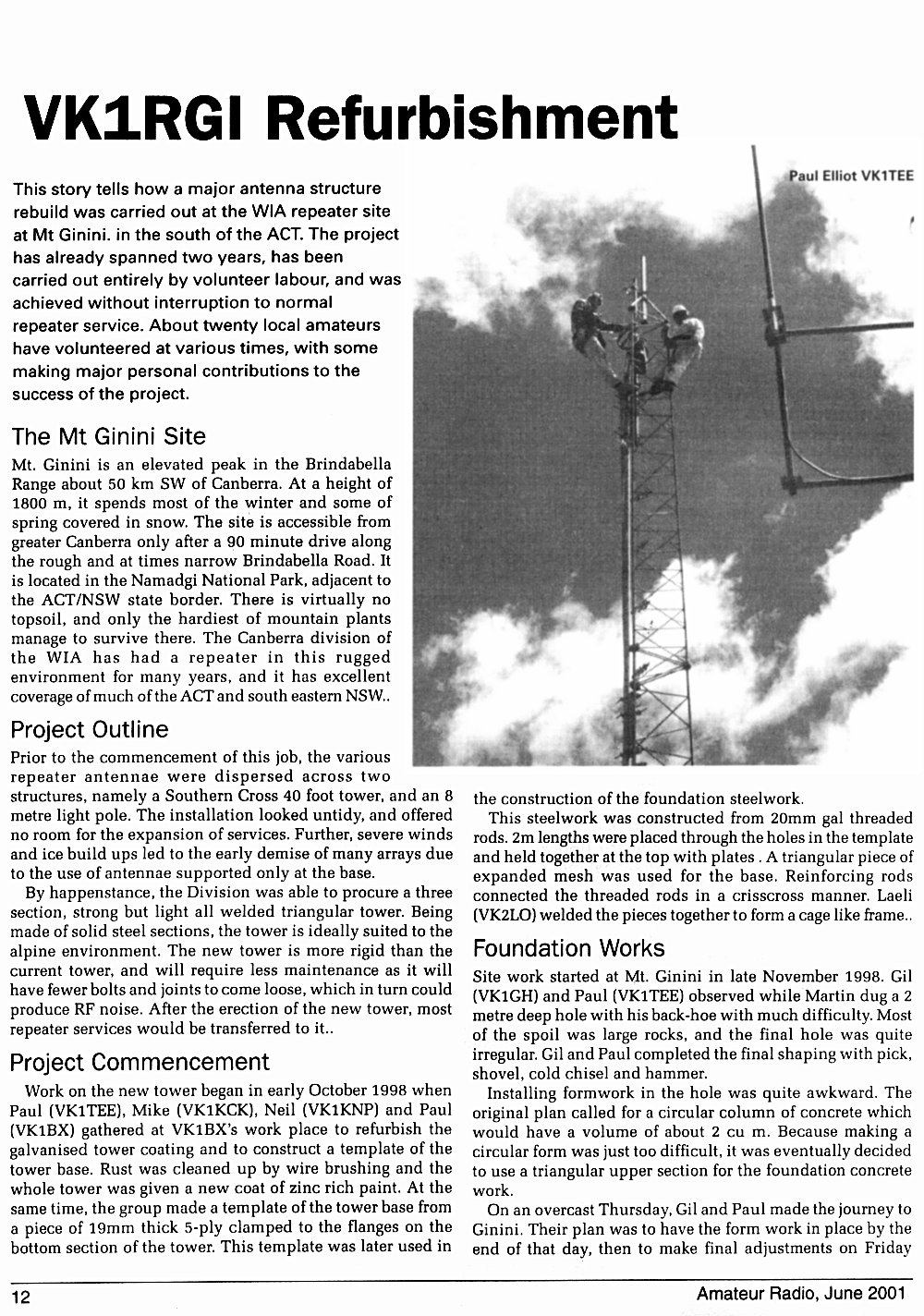 VK1RGI Refurbishment

Paul Elliot VK1TEE

This story tells how a major antenna structure rebuild was carried out at the WIA repeater site at Mt Ginini. in the south of the ACT. The project has already spanned two years, has been carried out entirely by volunteer labour, and was achieved without interruption to normal repeater service. About twenty local amateurs have volunteered at various times, with some making major personal contributions to the success of the project.

The Mt Ginini Site

Mt. Ginini is an elevated peak in the Brindabella Range about 50 km SW of Canberra. At a height of 1800 m, it spends most of the winter and some of spring covered in snow. The site is accessible from greater Canberra only after a 90 minute drive along the rough and at times narrow Brindabella Road. It is located in the Namadgi National Park, adjacent to the ACT/NSW state border. There is virtually no topsoil, and only the hardiest of mountain plants manage to survive there. The Canberra division of the WIA has had a repeater in this rugged environment for many years, and it has excellent coverage of much of the ACT and south eastern NSW..

Project Outline

Prior to the commencement of this job, the various repeater antennae were dispersed across two structures, namely a Southern Cross 40 foot tower, and an 8 metre light pole. The installation looked untidy, and offered no room for the expansion of services. Further, severe winds and ice build ups led to the early demise of many arrays due to the use of antennae supported only at the base.

By happenstance, the Division was able to procure a three section, strong but light all welded triangular tower. Being made of solid steel sections, the tower is ideally suited to the alpine environment. The new tower is more rigid than the current tower, and will require less maintenance as it will have fewer bolts and joints to come loose, which in turn could produce RF noise. After the erection of the new tower, most repeater services would be transferred to it..

Project Commencement

Work on the new tower began in early October 1998 when Paul (VK1TEE), Mike (VK1KCK), Neil (VK1KNP) and Paul (VK1BX) gathered at VK1BX's work place to refurbish the galvanised tower coating and to construct a template of the tower base. Rust was cleaned up by wire brushing and the whole tower was given a new coat of zinc rich paint. At the same time, the group made a template of the tower base from a piece of 19mm thick 5-ply clamped to the flanges on the bottom section of the tower. This template was later used in the construction of the foundation steelwork.

This steelwork was constructed from 20mm gal threaded rods. 2m lengths were placed through the holes in the template and held together at the top with plates . A triangular piece of expanded mesh was used for the base. Reinforcing rods connected the threaded rods in a crisscross manner. Laeli (VK2LO) welded the pieces together to form a cage like frame..

Foundation Works

Site work started at Mt. Ginini in late November 1998. Gil (VK1GH) and Paul (VK1TEE) observed while Martin dug a 2 metre deep hole with his back-hoe with much difficulty. Most of the spoil was large rocks, and the final hole was quite irregular. Gil and Paul completed the final shaping with pick, shovel, cold chisel and hammer.

Installing formwork in the hole was quite awkward. The original plan called for a circular column of concrete which would have a volume of about 2 cu m. Because making a circular form was just too difficult, it was eventually decided to use a triangular upper section for the foundation concrete work.

On an overcast Thursday, Gil and Paul made the journey to Ginini. Their plan was to have the form work in place by the end of that day, then to make final adjustments on Friday

12

Amateur Radio, June 2001